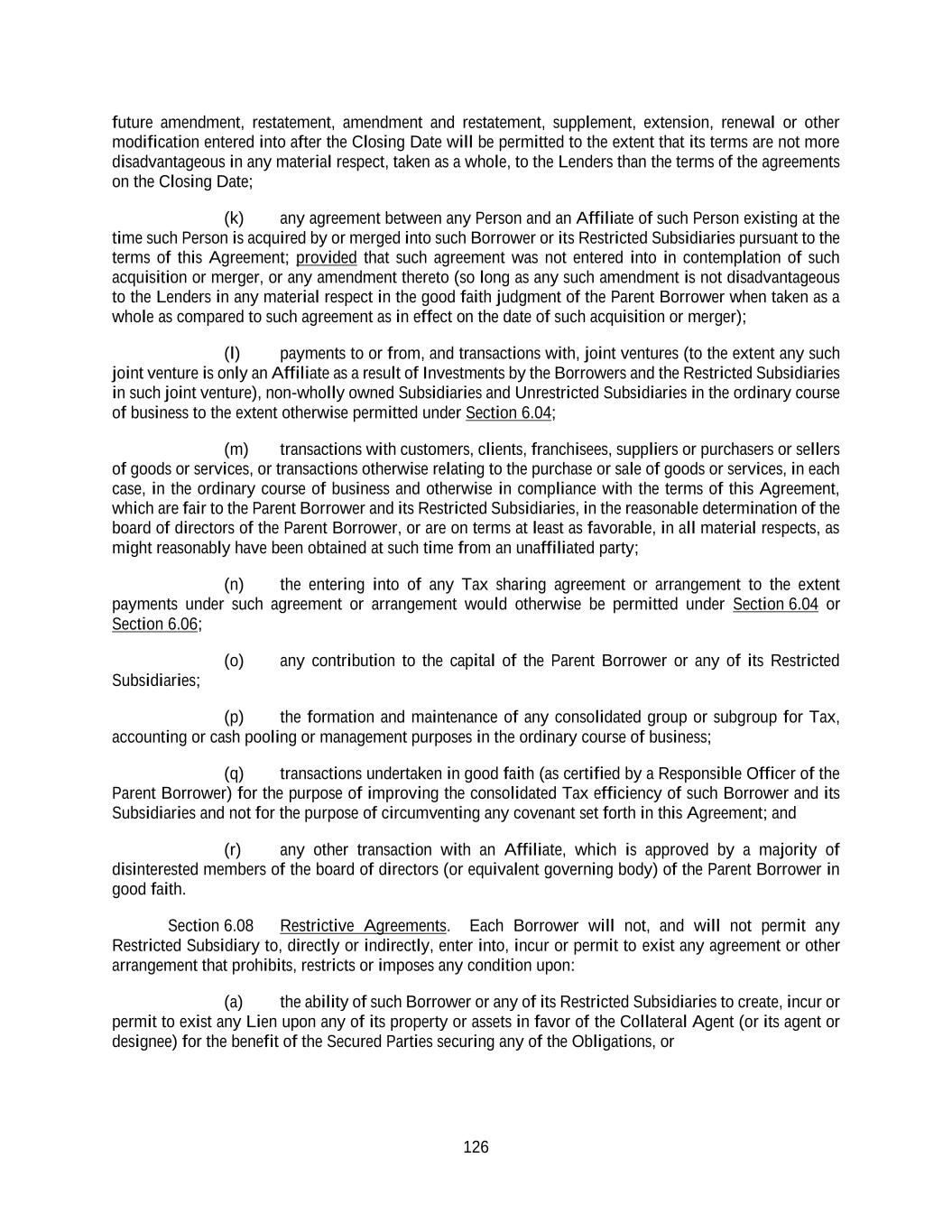 future amendment, restatement, amendment and restatement, supplement, extension, renewal or other modification entered into after the Closing Date will be permitted to the extent that its terms are not more disadvantageous in any material respect, taken as a whole, to the Lenders than the terms of the agreements on the Closing Date;

(k) any agreement between any Person and an Affiliate of such Person existing at the time such Person is acquired by or merged into such Borrower or its Restricted Subsidiaries pursuant to the terms of this Agreement; provided that such agreement was not entered into in contemplation of such acquisition or merger, or any amendment thereto (so long as any such amendment is not disadvantageous to the Lenders in any material respect in the good faith judgment of the Parent Borrower when taken as a whole as compared to such agreement as in effect on the date of such acquisition or merger);

(l) payments to or from, and transactions with, joint ventures (to the extent any such joint venture is only an Affiliate as a result of Investments by the Borrowers and the Restricted Subsidiaries in such joint venture), non-wholly owned Subsidiaries and Unrestricted Subsidiaries in the ordinary course of business to the extent otherwise permitted under Section 6.04;

(m) transactions with customers, clients, franchisees, suppliers or purchasers or sellers of goods or services, or transactions otherwise relating to the purchase or sale of goods or services, in each case, in the ordinary course of business and otherwise in compliance with the terms of this Agreement, which are fair to the Parent Borrower and its Restricted Subsidiaries, in the reasonable determination of the board of directors of the Parent Borrower, or are on terms at least as favorable, in all material respects, as might reasonably have been obtained at such time from an unaffiliated party;

(n) the entering into of any Tax sharing agreement or arrangement to the extent payments under such agreement or arrangement would otherwise be permitted under Section 6.04 or Section 6.06;

(o) any contribution to the capital of the Parent Borrower or any of its Restricted Subsidiaries;

(p) the formation and maintenance of any consolidated group or subgroup for Tax, accounting or cash pooling or management purposes in the ordinary course of business;

(q) transactions undertaken in good faith (as certified by a Responsible Officer of the Parent Borrower) for the purpose of improving the consolidated Tax efficiency of such Borrower and its Subsidiaries and not for the purpose of circumventing any covenant set forth in this Agreement; and

(r) any other transaction with an Affiliate, which is approved by a majority of disinterested members of the board of directors (or equivalent governing body) of the Parent Borrower in good faith.

Section 6.08 Restrictive Agreements. Each Borrower will not, and will not permit any Restricted Subsidiary to, directly or indirectly, enter into, incur or permit to exist any agreement or other arrangement that prohibits, restricts or imposes any condition upon:

(a) the ability of such Borrower or any of its Restricted Subsidiaries to create, incur or permit to exist any Lien upon any of its property or assets in favor of the Collateral Agent (or its agent or designee) for the benefit of the Secured Parties securing any of the Obligations, or

126